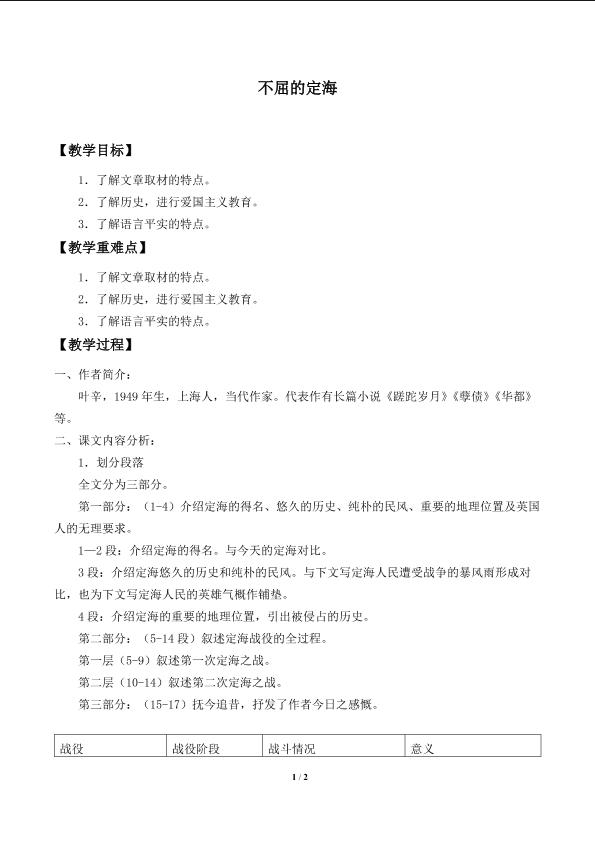 不屈的定海

【教学目标】

1．了解文章取材的特点。
2．了解历史，进行爱国主义教育。
3．了解语言平实的特点。

【教学重难点】

1．了解文章取材的特点。
2．了解历史，进行爱国主义教育。
3．了解语言平实的特点。

【教学过程】

一、作者简介：

叶辛，1949年生，上海人，当代作家。代表作有长篇小说《蹉跎岁月》《孽债》《华都》等。

二、课文内容分析：

1．划分段落

全文分为三部分。

第一部分：（1-4）介绍定海的得名、悠久的历史、纯朴的民风、重要的地理位置及英国人的无理要求。

1—2段：介绍定海的得名。与今天的定海对比。

3段：介绍定海悠久的历史和纯朴的民风。与下文写定海人民遭受战争的暴风雨形成对比，也为下文写定海人民的英雄气概作铺垫。

4段：介绍定海的重要的地理位置，引出被侵占的历史。

第二部分：（5-14段）叙述定海战役的全过程。

第一层（5-9）叙述第一次定海之战。

第二层（10-14）叙述第二次定海之战。

第三部分：（15-17）抚今追昔，抒发了作者今日之感慨。

| 战役 | 战役阶段 | 战斗情况 | 意义 |
|---|---|---|---|

1 / 2